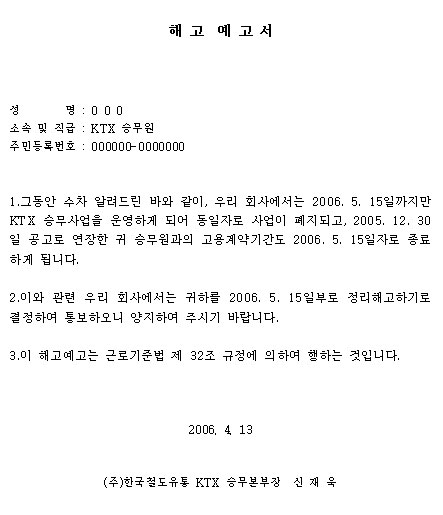 해 고 예 고 서

성 명 : 0 0 0
소속 및 직급 : KTX 승무원
주민등록번호 : 000000-0000000

1.그동안 수차 알려드린 바와 같이, 우리 회사에서는 2006. 5. 15일까지만 KTX 승무사업을 운영하게 되어 동일자로 사업이 폐지되고, 2005. 12. 30일 공고로 연장한 귀 승무원과의 고용계약기간도 2006. 5. 15일자로 종료하게 됩니다.

2.이와 관련 우리 회사에서는 귀하를 2006. 5. 15일부로 정리해고하기로 결정하여 통보하오니 양지하여 주시기 바랍니다.

3.이 해고예고는 근로기준법 제 32조 규정에 의하여 행하는 것입니다.

2006. 4. 13

(주)한국철도유통 KTX 승무본부장 신 재 욱